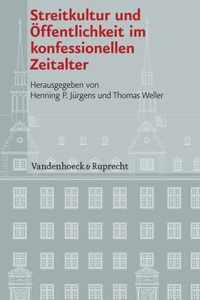 Streitkultur und Öffentlichkeit im konfessionellen Zeitalter

Herausgegeben von Henning P. Jürgens und Thomas Weller

Vandenhoeck & Ruprecht